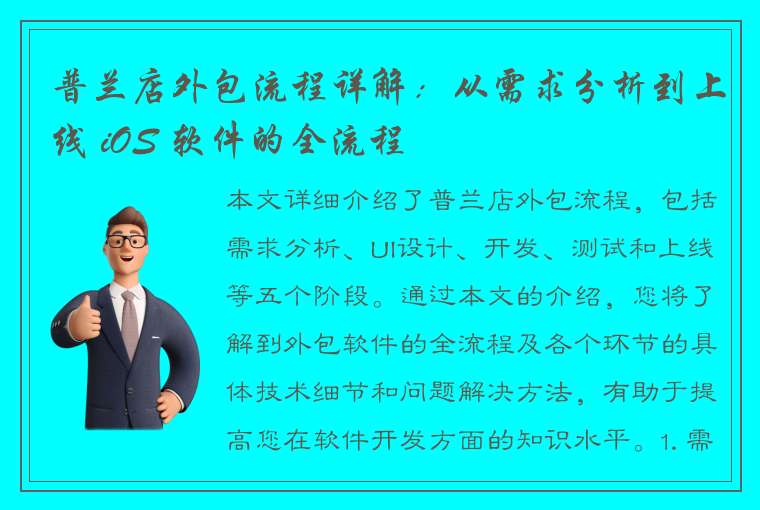 普兰店外包流程详解：从需求分析到上线 iOS 软件的全流程

本文详细介绍了普兰店外包流程，包括需求分析、UI设计、开发、测试和上线等五个阶段。通过本文的介绍，您将了解到外包软件的全流程及各个环节的具体技术细节和问题解决方法，有助于提高您在软件开发方面的知识水平。1. 需